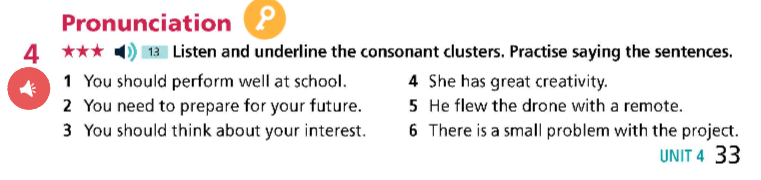 Pronunciation

4 ★★★ 13 Listen and underline the consonant clusters. Practise saying the sentences.

1 You should perform well at school.
2 You need to prepare for your future.
3 You should think about your interest.
4 She has great creativity.
5 He flew the drone with a remote.
6 There is a small problem with the project.

UNIT 4 33